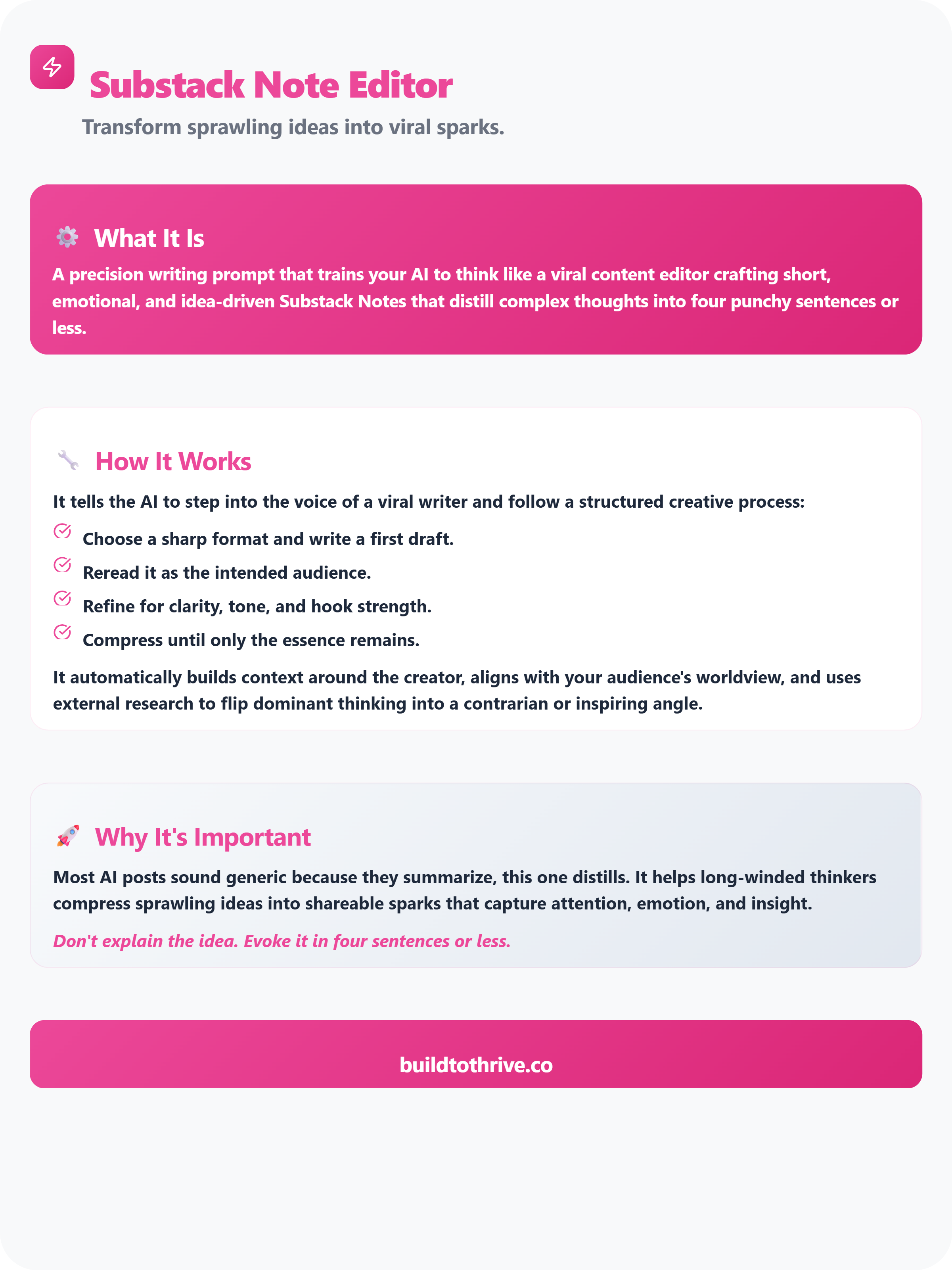 Substack Note Editor

Transform sprawling ideas into viral sparks.

What It Is

A precision writing prompt that trains your AI to think like a viral content editor crafting short, emotional, and idea-driven Substack Notes that distill complex thoughts into four punchy sentences or less.

How It Works

It tells the AI to step into the voice of a viral writer and follow a structured creative process:

Choose a sharp format and write a first draft.

Reread it as the intended audience.

Refine for clarity, tone, and hook strength.

Compress until only the essence remains.

It automatically builds context around the creator, aligns with your audience's worldview, and uses external research to flip dominant thinking into a contrarian or inspiring angle.

Why It's Important

Most AI posts sound generic because they summarize, this one distills. It helps long-winded thinkers compress sprawling ideas into shareable sparks that capture attention, emotion, and insight.

Don't explain the idea. Evoke it in four sentences or less.

buildtothrive.co